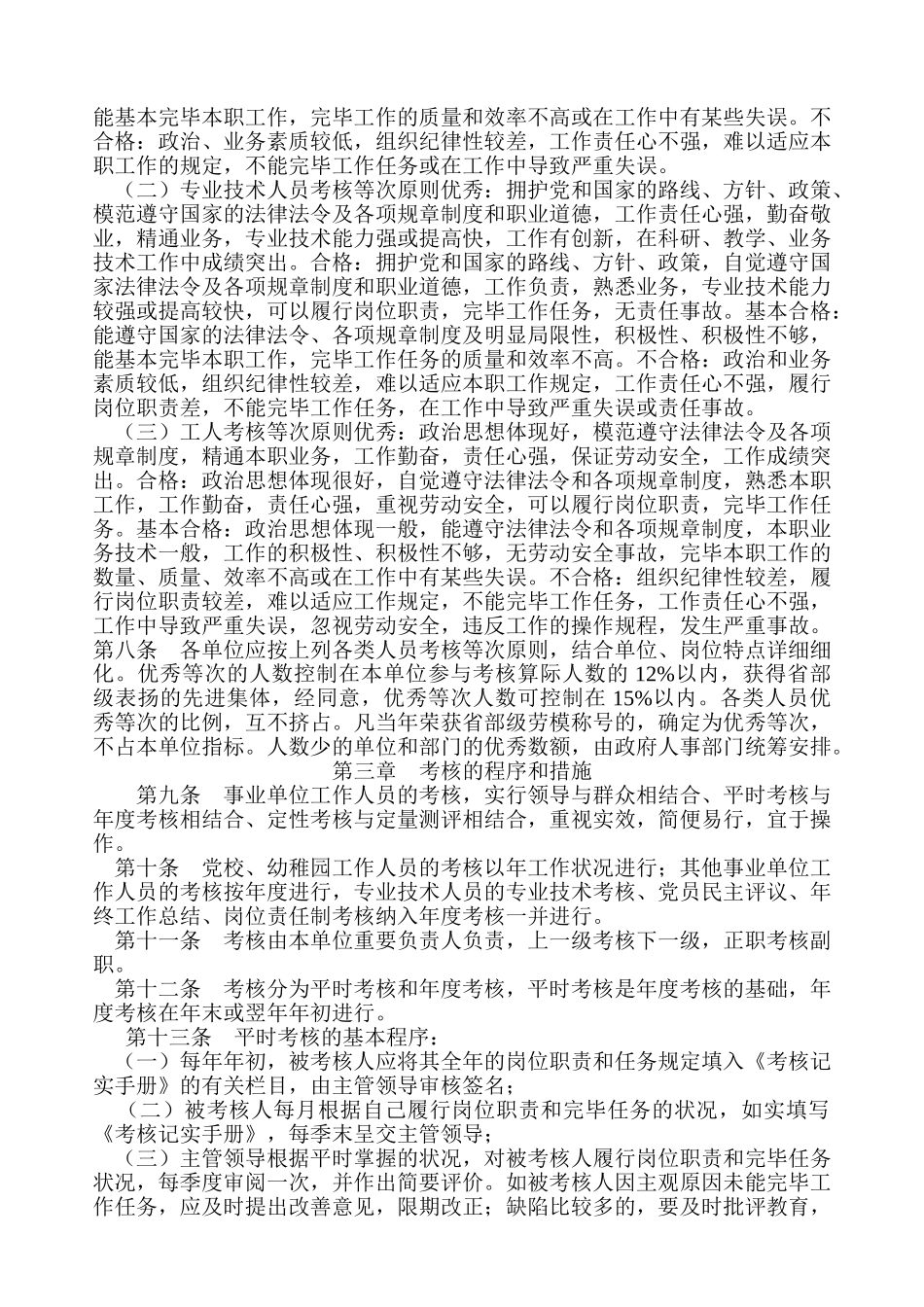 能基本完毕本职工作，完毕工作的质量和效率不高或在工作中有某些失误。不合格：政治、业务素质较低，组织纪律性较差，工作责任心不强，难以适应本职工作的规定，不能完毕工作任务或在工作中导致严重失误。

（二）专业技术人员考核等次原则优秀：拥护党和国家的路线、方针、政策、模范遵守国家的法律法令及各项规章制度和职业道德，工作责任心强，勤奋敬业，精通业务，专业技术能力强或提高快，工作有创新，在科研、教学、业务技术工作中成绩突出。合格：拥护党和国家的路线、方针、政策，自觉遵守国家法律法令及各项规章制度和职业道德，工作负责，熟悉业务，专业技术能力较强或提高较快，可以履行岗位职责，完毕工作任务，无责任事故。基本合格：能遵守国家的法律法令、各项规章制度及明显局限性，积极性、积极性不够，能基本完毕本职工作，完毕工作任务的质量和效率不高。不合格：政治和业务素质较低，组织纪律性较差，难以适应本职工作规定，工作责任心不强，履行岗位职责差，不能完毕工作任务，在工作中导致严重失误或责任事故。

（三）工人考核等次原则优秀：政治思想体现好，模范遵守法律法令及各项规章制度，精通本职业务，工作勤奋，责任心强，保证劳动安全，工作成绩突出。合格：政治思想体现很好，自觉遵守法律法令和各项规章制度，熟悉本职工作，工作勤奋，责任心强，重视劳动安全，可以履行岗位职责，完毕工作任务。基本合格：政治思想体现一般，能遵守法律法令和各项规章制度，本职业务技术一般，工作的积极性、积极性不够，无劳动安全事故，完毕本职工作的数量、质量、效率不高或在工作中有某些失误。不合格：组织纪律性较差，履行岗位职责较差，难以适应工作规定，不能完毕工作任务，工作责任心不强，工作中导致严重失误，忽视劳动安全，违反工作的操作规程，发生严重事故。

第八条　各单位应按上列各类人员考核等次原则，结合单位、岗位特点详细细化。优秀等次的人数控制在本单位参与考核算际人数的 12%以内，获得省部级表扬的先进集体，经同意，优秀等次人数可控制在 15%以内。各类人员优秀等次的比例，互不挤占。凡当年荣获省部级劳模称号的，确定为优秀等次，不占本单位指标。人数少的单位和部门的优秀数额，由政府人事部门统筹安排。

第三章　考核的程序和措施

第九条　事业单位工作人员的考核，实行领导与群众相结合、平时考核与年度考核相结合、定性考核与定量测评相结合，重视实效，简便易行，宜于操作。

第十条　党校、幼稚园工作人员的考核以年工作状况进行；其他事业单位工作人员的考核按年度进行，专业技术人员的专业技术考核、党员民主评议、年终工作总结、岗位责任制考核纳入年度考核一并进行。

第十一条　考核由本单位重要负责人负责，上一级考核下一级，正职考核副职。

第十二条　考核分为平时考核和年度考核，平时考核是年度考核的基础，年度考核在年末或翌年年初进行。

第十三条　平时考核的基本程序：

（一）每年年初，被考核人应将其全年的岗位职责和任务规定填入《考核记实手册》的有关栏目，由主管领导审核签名；

（二）被考核人每月根据自己履行岗位职责和完毕任务的状况，如实填写《考核记实手册》，每季末呈交主管领导；

（三）主管领导根据平时掌握的状况，对被考核人履行岗位职责和完毕任务状况，每季度审阅一次，并作出简要评价。如被考核人因主观原因未能完毕工作任务，应及时提出改善意见，限期改正；缺陷比较多的，要及时批评教育，